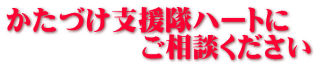 かたづけ支援隊ハートに
ご相談ください